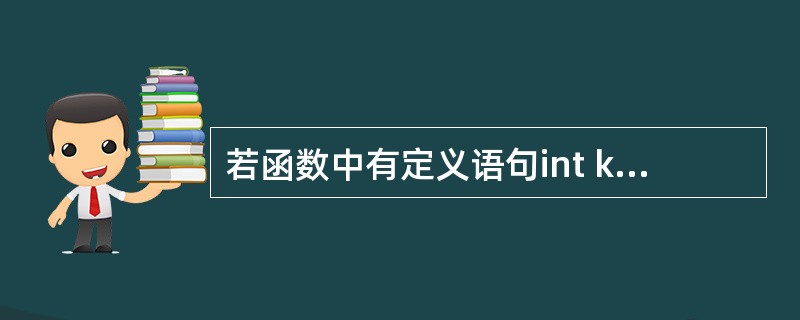 若函数中有定义语句int k...